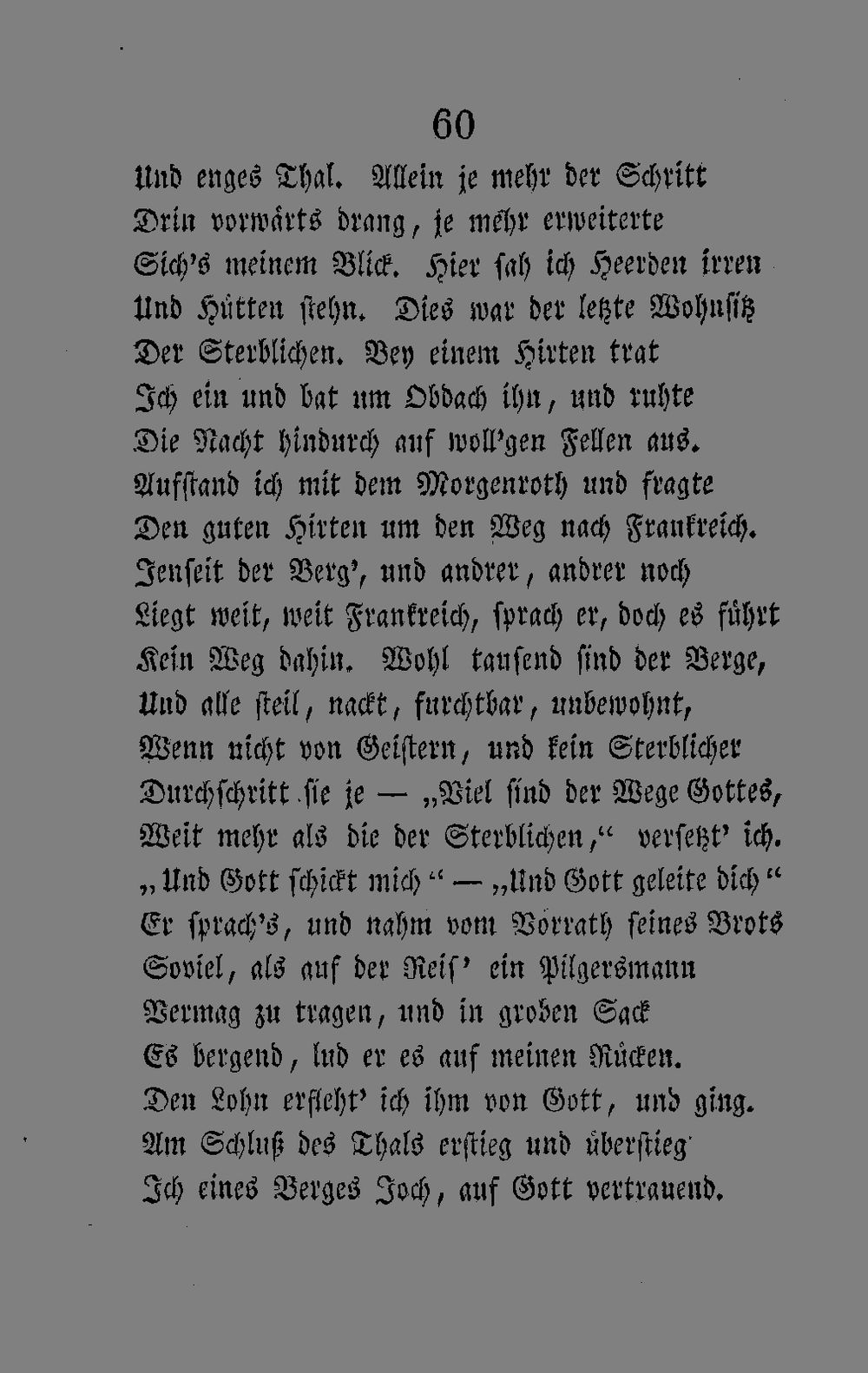 60

Und enges Thal. Allein je mehr der Schritt
Drin vorwärts drang, je mehr erweiterte
Sich's meinem Blick. Hier sah ich Heerden irren
Und Hütten stehn. Dies war der letzte Wohnsitz
Der Sterblichen. Bey einem Hirten trat
Ich ein und bat um Obdach ihn, und ruhte
Die Nacht hindurch auf woll'gen Fellen aus.
Aufstand ich mit dem Morgenroth und fragte
Den guten Hirten um den Weg nach Frankreich.
Jenseit der Berg', und andrer, andrer noch
Liegt weit, weit Frankreich, sprach er, doch es führt
Kein Weg dahin. Wohl tausend sind der Berge,
Und alle steil, nackt, furchtbar, unbewohnt,
Wenn nicht von Geistern, und kein Sterblicher
Durchschritt sie je — „Viel sind der Wege Gottes,
Weit mehr als die der Sterblichen,“ versetzt' ich.
„Und Gott schickt mich“ — „Und Gott geleite dich“
Er sprach's, und nahm vom Vorrath seines Brots
Soviel, als auf der Reis' ein Pilgersmann
Vermag zu tragen, und in groben Sack
Es bergend, lud er es auf meinen Rücken.
Den Lohn erfleht' ich ihm von Gott, und ging.
Am Schluß des Thals erstieg und überstieg
Ich eines Berges Joch, auf Gott vertrauend.